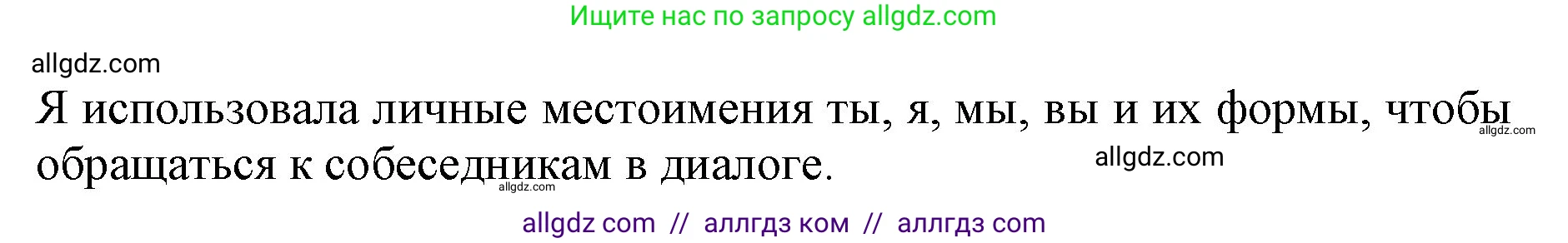 Ищите нас по запросу allgdz.com

allgdz.com

Я использовала личные местоимения ты, я, мы, вы и их формы, чтобы обращаться к собеседникам в диалоге.

allgdz.com

allgdz.com

allgdz.com

allgdz com // аллгдз ком // аллгдз com